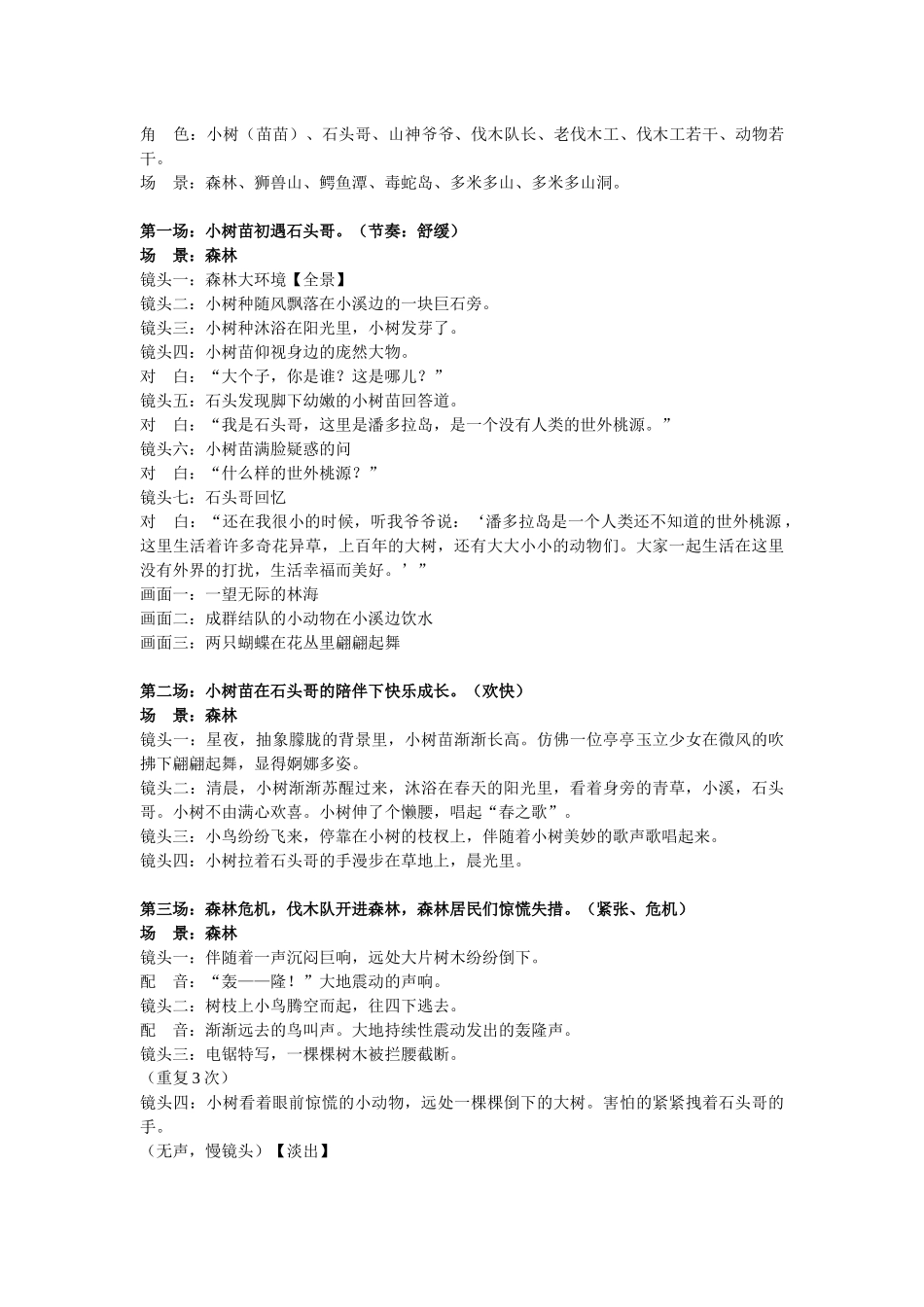 角　色：小树（苗苗）、石头哥、山神爷爷、伐木队长、老伐木工、伐木工若干、动物若干。
场　景：森林、狮兽山、鳄鱼潭、毒蛇岛、多米多山、多米多山洞。

第一场：小树苗初遇石头哥。（节奏：舒缓）
场　景：森林
镜头一：森林大环境【全景】
镜头二：小树种随风飘落在小溪边的一块巨石旁。
镜头三：小树种沐浴在阳光里，小树发芽了。
镜头四：小树苗仰视身边的庞然大物。
对　白：“大个子，你是谁？这是哪儿？”
镜头五：石头发现脚下幼嫩的小树苗回答道。
对　白：“我是石头哥，这里是潘多拉岛，是一个没有人类的世外桃源。”
镜头六：小树苗满脸疑惑的问
对　白：“什么样的世外桃源？”
镜头七：石头哥回忆
对　白：“还在我很小的时候，听我爷爷说：‘潘多拉岛是一个人类还不知道的世外桃源，这里生活着许多奇花异草，上百年的大树，还有大大小小的动物们。大家一起生活在这里没有外界的打扰，生活幸福而美好。’”
画面一：一望无际的林海
画面二：成群结队的小动物在小溪边饮水
画面三：两只蝴蝶在花丛里翩翩起舞

第二场：小树苗在石头哥的陪伴下快乐成长。（欢快）
场　景：森林
镜头一：星夜，抽象朦胧的背景里，小树苗渐渐长高。仿佛一位亭亭玉立少女在微风的吹拂下翩翩起舞，显得婀娜多姿。
镜头二：清晨，小树渐渐苏醒过来，沐浴在春天的阳光里，看着身旁的青草，小溪，石头哥。小树不由满心欢喜。小树伸了个懒腰，唱起“春之歌”。
镜头三：小鸟纷纷飞来，停靠在小树的枝杈上，伴随着小树美妙的歌声歌唱起来。
镜头四：小树拉着石头哥的手漫步在草地上，晨光里。

第三场：森林危机，伐木队开进森林，森林居民们惊慌失措。（紧张、危机）
场　景：森林
镜头一：伴随着一声沉闷巨响，远处大片树木纷纷倒下。
配　音：“轰——隆！”大地震动的声响。
镜头二：树枝上小鸟腾空而起，往四下逃去。
配　音：渐渐远去的鸟叫声。大地持续性震动发出的轰隆声。
镜头三：电锯特写，一棵棵树木被拦腰截断。
（重复3次）
镜头四：小树看着眼前惊慌的小动物，远处一棵棵倒下的大树。害怕的紧紧拽着石头哥的手。
（无声，慢镜头）【淡出】